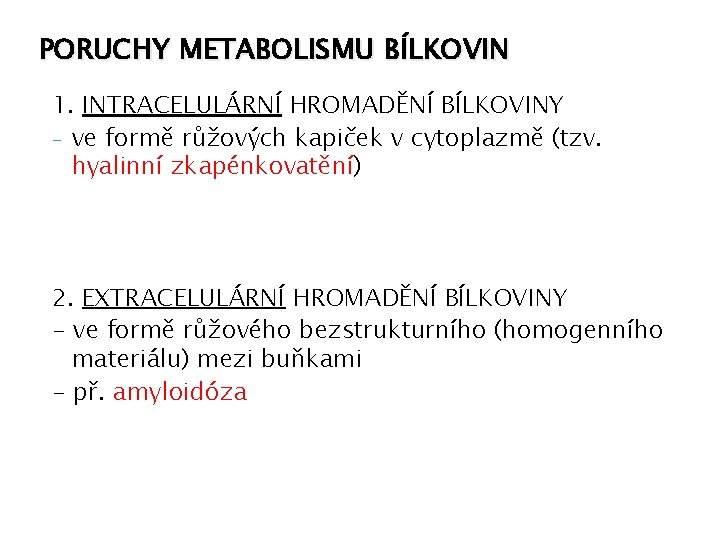 PORUCHY METABOLISMU BÍLKOVIN

1. INTRACELULÁRNÍ HROMADĚNÍ BÍLKOVINY

- ve formě růžových kapiček v cytoplazmě (tzv. hyalinní zkapénkovatění)

2. EXTRACELULÁRNÍ HROMADĚNÍ BÍLKOVINY

- ve formě růžového bezstrukturního (homogenního materiálu) mezi buňkami
- př. amyloidóza